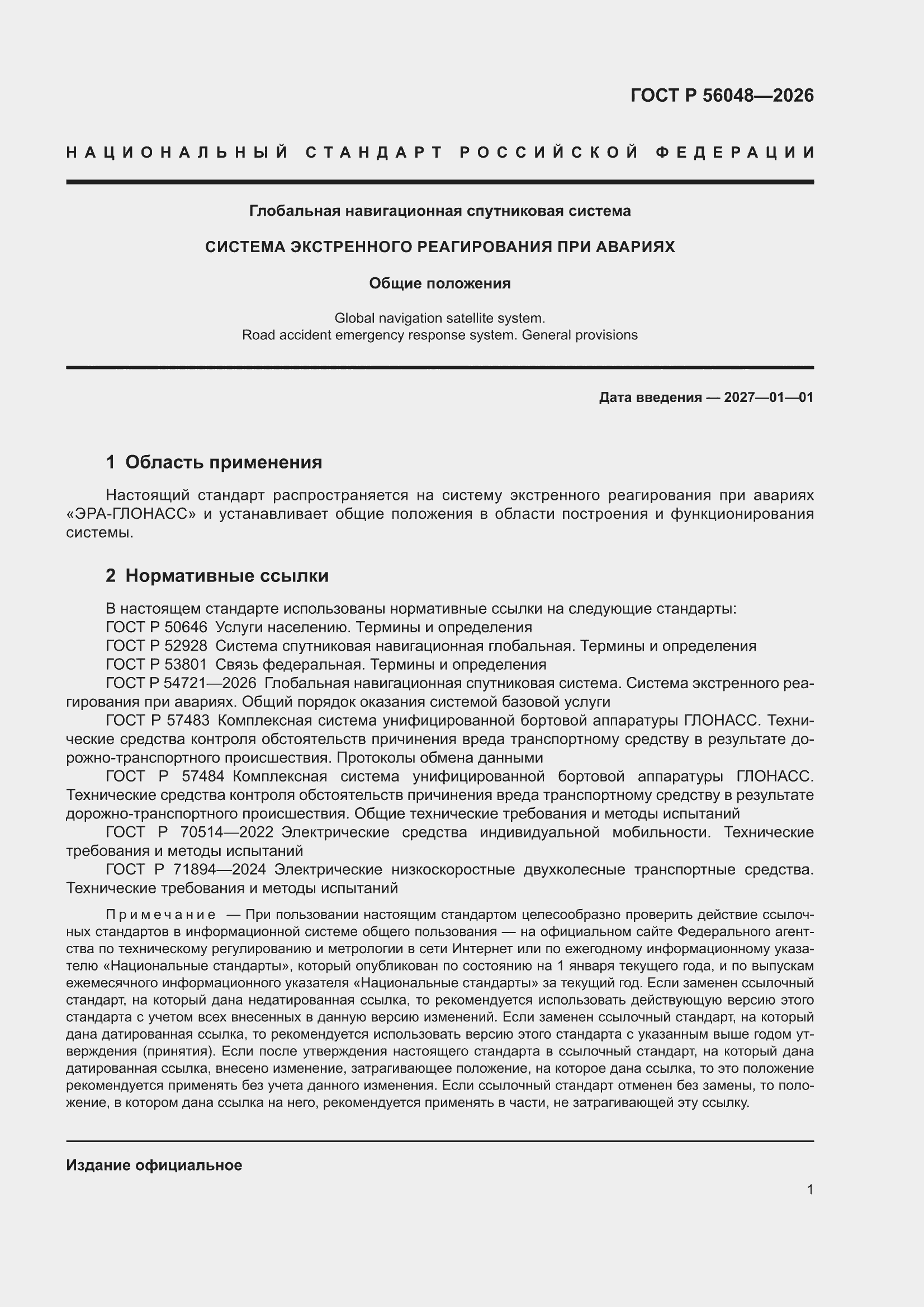 ГОСТ Р 56048—2026

НАЦИОНАЛЬНЫЙ СТАНДАРТ РОССИЙСКОЙ ФЕДЕРАЦИИ

Глобальная навигационная спутниковая система

СИСТЕМА ЭКСТРЕННОГО РЕАГИРОВАНИЯ ПРИ АВАРИЯХ

Общие положения

Global navigation satellite system.
Road accident emergency response system. General provisions

Дата введения — 2027—01—01

1 Область применения

Настоящий стандарт распространяется на систему экстренного реагирования при авариях «ЭРА-ГЛОНАСС» и устанавливает общие положения в области построения и функционирования системы.

2 Нормативные ссылки

В настоящем стандарте использованы нормативные ссылки на следующие стандарты:
ГОСТ Р 50646 Услуги населению. Термины и определения
ГОСТ Р 52928 Система спутниковая навигационная глобальная. Термины и определения
ГОСТ Р 53801 Связь федеральная. Термины и определения
ГОСТ Р 54721—2026 Глобальная навигационная спутниковая система. Система экстренного реагирования при авариях. Общий порядок оказания системой базовой услуги
ГОСТ Р 57483 Комплексная система унифицированной бортовой аппаратуры ГЛОНАСС. Технические средства контроля обстоятельств причинения вреда транспортному средству в результате дорожно-транспортного происшествия. Протоколы обмена данными
ГОСТ Р 57484 Комплексная система унифицированной бортовой аппаратуры ГЛОНАСС. Технические средства контроля обстоятельств причинения вреда транспортному средству в результате дорожно-транспортного происшествия. Общие технические требования и методы испытаний
ГОСТ Р 70514—2022 Электрические средства индивидуальной мобильности. Технические требования и методы испытаний
ГОСТ Р 71894—2024 Электрические низкоскоростные двухколесные транспортные средства. Технические требования и методы испытаний

Примечание — При пользовании настоящим стандартом целесообразно проверить действие ссылочных стандартов в информационной системе общего пользования — на официальном сайте Федерального агентства по техническому регулированию и метрологии в сети Интернет или по ежегодному информационному указателю «Национальные стандарты», который опубликован по состоянию на 1 января текущего года, и по выпускам ежемесячного информационного указателя «Национальные стандарты» за текущий год. Если заменен ссылочный стандарт, на который дана недатированная ссылка, то рекомендуется использовать действующую версию этого стандарта с учетом всех внесенных в данную версию изменений. Если заменен ссылочный стандарт, на который дана датированная ссылка, то рекомендуется использовать версию этого стандарта с указанным выше годом утверждения (принятия). Если после утверждения настоящего стандарта в ссылочный стандарт, на который дана датированная ссылка, внесено изменение, затрагивающее положение, на которое дана ссылка, то это положение рекомендуется применять без учета данного изменения. Если ссылочный стандарт отменен без замены, то положение, в котором дана ссылка на него, рекомендуется применять в части, не затрагивающей эту ссылку.

Издание официальное

1